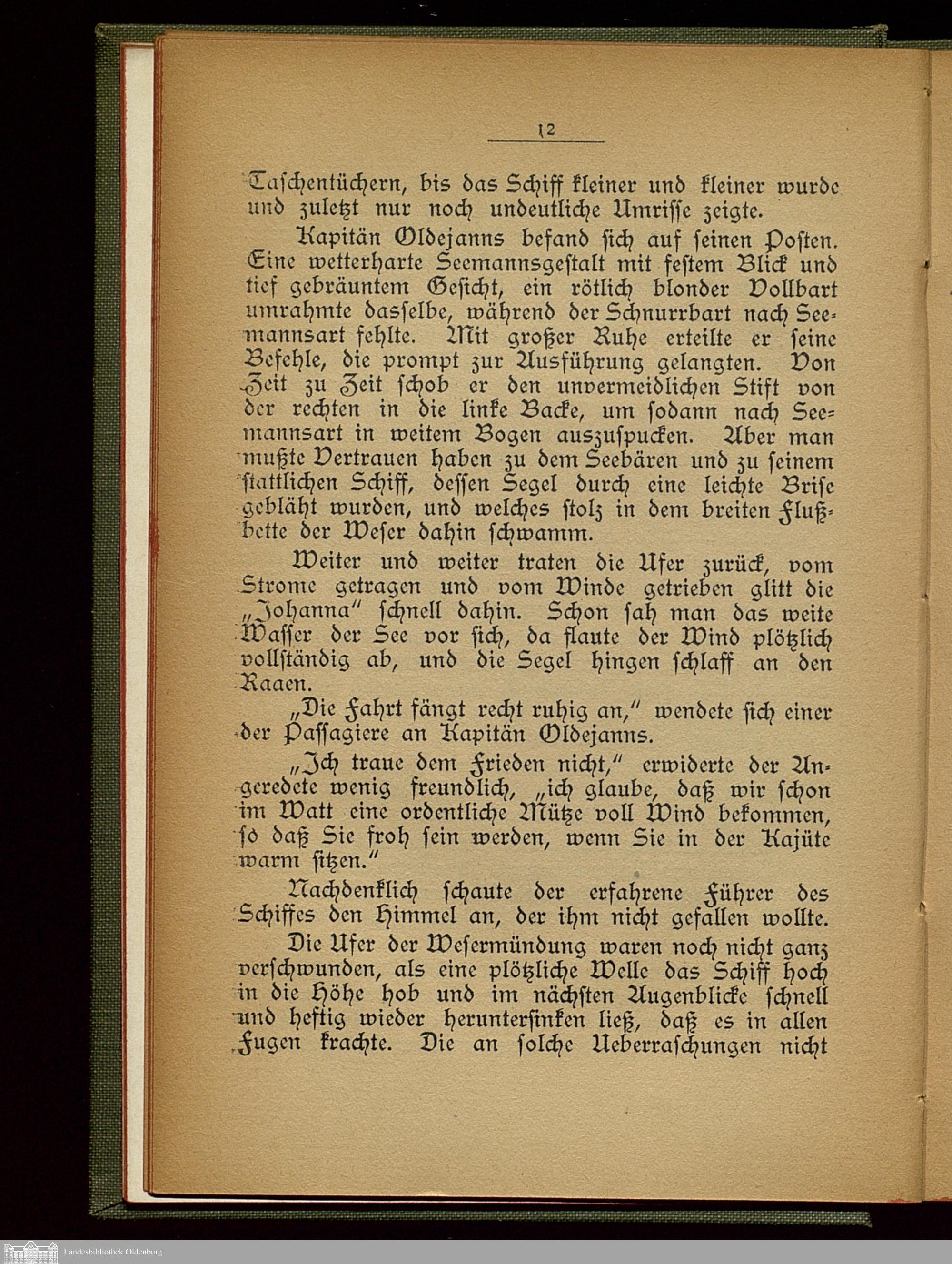 12

Taschentüchern, bis das Schiff kleiner und kleiner wurde und zuletzt nur noch undeutliche Umrisse zeigte.

Kapitän Oldejanns befand sich auf seinen Posten. Eine wetterharte Seemannsgestalt mit festem Blick und tief gebräuntem Gesicht, ein rötlich blonder Vollbart umrahmte dasselbe, während der Schnurrbart nach Seemannsart fehlte. Mit großer Ruhe erteilte er seine Befehle, die prompt zur Ausführung gelangten. Von Zeit zu Zeit schob er den unvermeidlichen Stift von der rechten in die linke Backe, um sodann nach Seemannsart in weitem Bogen auszuspucken. Aber man mußte Vertrauen haben zu dem Seebären und zu seinem stattlichen Schiff, dessen Segel durch eine leichte Brise gebläht wurden, und welches stolz in dem breiten Flußbette der Weser dahin schwamm.

Weiter und weiter traten die Ufer zurück, vom Strome getragen und vom Winde getrieben glitt die „Johanna" schnell dahin. Schon sah man das weite Wasser der See vor sich, da flaute der Wind plötzlich vollständig ab, und die Segel hingen schlaff an den Raaen.

„Die Fahrt fängt recht ruhig an," wendete sich einer der Passagiere an Kapitän Oldejanns.

„Ich traue dem Frieden nicht," erwiderte der Angeredete wenig freundlich, „ich glaube, daß wir schon im Watt eine ordentliche Mütze voll Wind bekommen, so daß Sie froh sein werden, wenn Sie in der Kajüte warm sitzen."

Nachdenklich schaute der erfahrene Führer des Schiffes den Himmel an, der ihm nicht gefallen wollte.

Die Ufer der Wesermündung waren noch nicht ganz verschwunden, als eine plötzliche Welle das Schiff hoch in die Höhe hob und im nächsten Augenblicke schnell und heftig wieder heruntersinken ließ, daß es in allen Fugen krachte. Die an solche Ueberraschungen nicht

Landesbibliothek Oldenburg